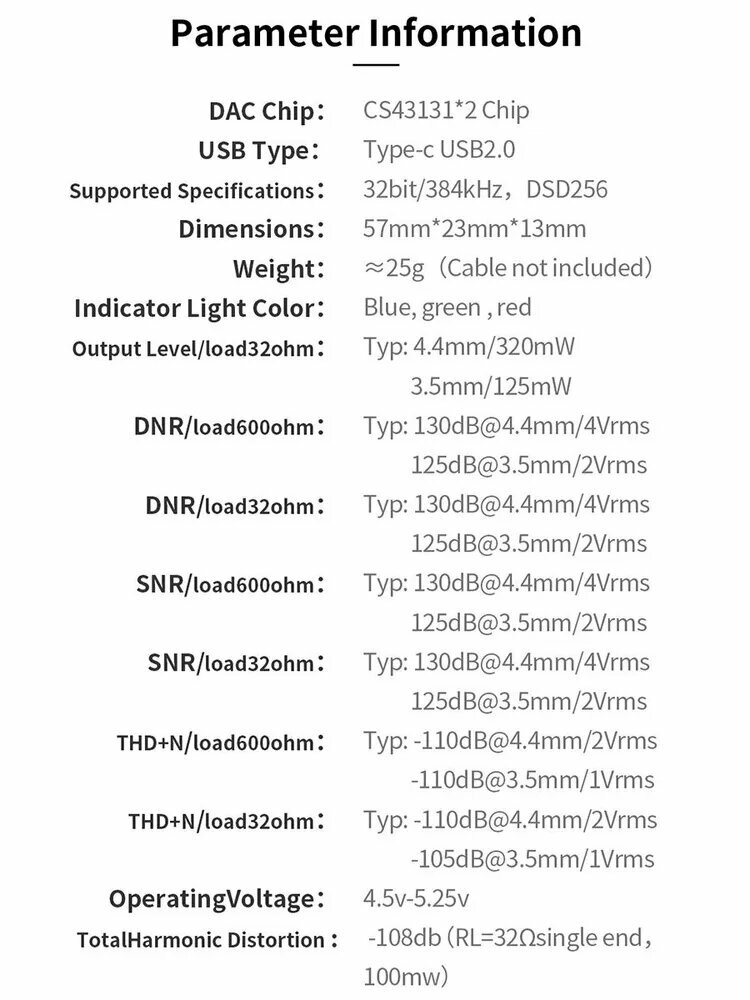 Parameter Information

DAC Chip: CS43131*2 Chip
USB Type: Type-c USB2.0
Supported Specifications: 32bit/384kHz, DSD256
Dimensions: 57mm*23mm*13mm
Weight: ≈25g (Cable not included)
Indicator Light Color: Blue, green , red
Output Level/load32ohm: Typ: 4.4mm/320mW
3.5mm/125mW
DNR/load600ohm: Typ: 130dB@4.4mm/4Vrms
125dB@3.5mm/2Vrms
DNR/load32ohm: Typ: 130dB@4.4mm/4Vrms
125dB@3.5mm/2Vrms
SNR/load600ohm: Typ: 130dB@4.4mm/4Vrms
125dB@3.5mm/2Vrms
SNR/load32ohm: Typ: 130dB@4.4mm/4Vrms
125dB@3.5mm/2Vrms
THD+N/load600ohm: Typ: -110dB@4.4mm/2Vrms
-110dB@3.5mm/1Vrms
THD+N/load32ohm: Typ: -110dB@4.4mm/2Vrms
-105dB@3.5mm/1Vrms
OperatingVoltage: 4.5v-5.25v
TotalHarmonic Distortion : -108db (RL=32Ωsingle end, 100mw)